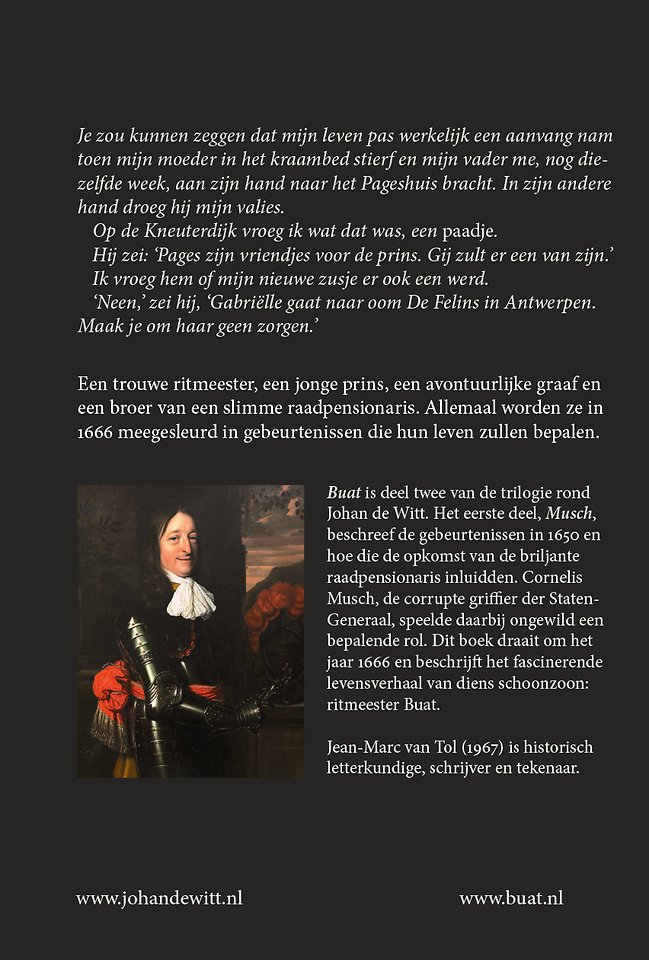 Je zou kunnen zeggen dat mijn leven pas werkelijk een aanvang nam toen mijn moeder in het kraambed stierf en mijn vader me, nog diezelfde week, aan zijn hand naar het Pageshuis bracht. In zijn andere hand droeg hij mijn valies.
Op de Kneuterdijk vroeg ik wat dat was, een paadje.
Hij zei: 'Pages zijn vriendjes voor de prins. Gij zult er een van zijn.'
Ik vroeg hem of mijn nieuwe zusje er ook een werd.
'Neen,' zei hij, 'Gabriëlle gaat naar oom De Felins in Antwerpen. Maak je om haar geen zorgen.'

Een trouwe ritmeester, een jonge prins, een avontuurlijke graaf en een broer van een slimme raadpensionaris. Allemaal worden ze in 1666 meegesleurd in gebeurtenissen die hun leven zullen bepalen.

Buat is deel twee van de trilogie rond Johan de Witt. Het eerste deel, Musch, beschreef de gebeurtenissen in 1650 en hoe die de opkomst van de briljante raadpensionaris inluidden. Cornelis Musch, de corrupte griffier der Staten-Generaal, speelde daarbij ongewild een bepalende rol. Dit boek draait om het jaar 1666 en beschrijft het fascinerende levensverhaal van diens schoonzoon: ritmeester Buat.

Jean-Marc van Tol (1967) is historisch letterkundige, schrijver en tekenaar.

www.johandewitt.nl

www.buat.nl